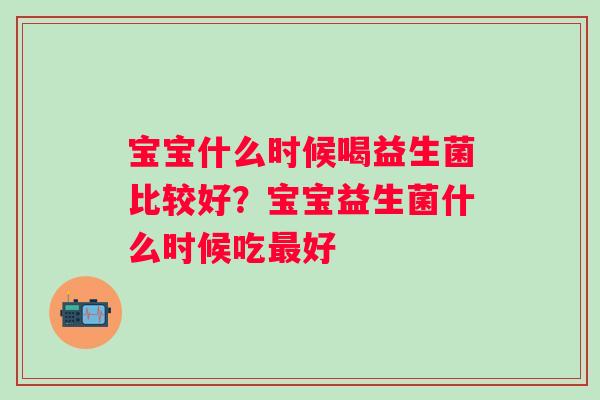 宝宝什么时候喝益生菌比较好？宝宝益生菌什么时候吃最好